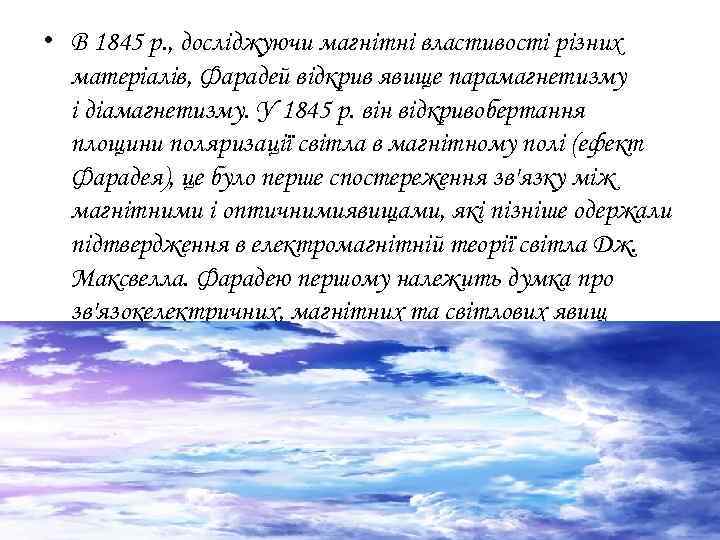 • В 1845 р., досліджуючи магнітні властивості різних матеріалів, Фарадей відкрив явище парамагнетизму і діамагнетизму. У 1845 р. він відкривобертання площини поляризації світла в магнітному полі (ефект Фарадея), це було перше спостереження зв'язку між магнітними і оптичнимиявищами, які пізніше одержали підтвердження в електромагнітній теорії світла Дж. Максвелла. Фарадею першому належить думка про зв'язокелектричних, магнітних та світлових явищ